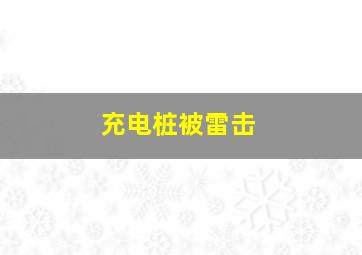 充电桩被雷击